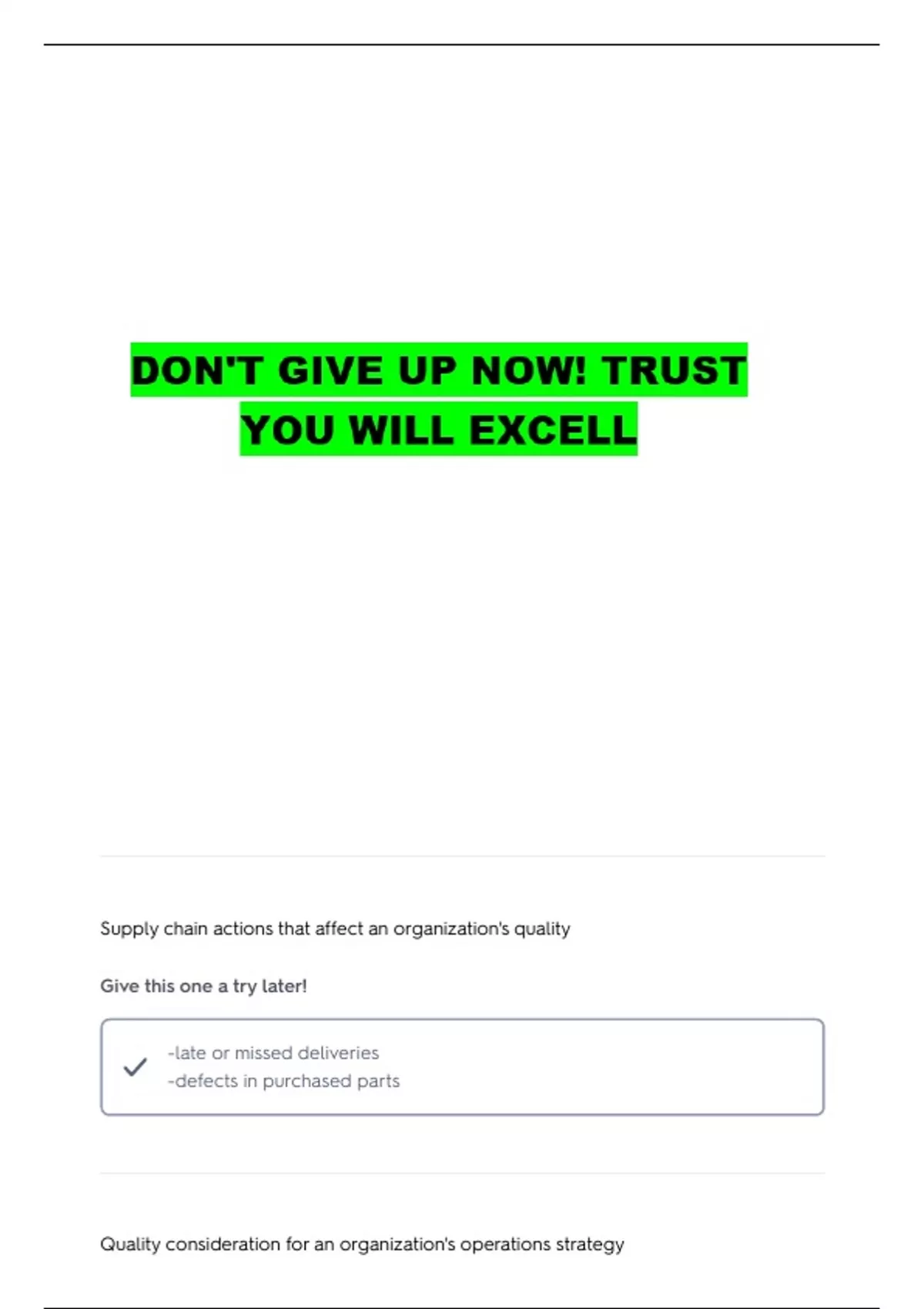 DON'T GIVE UP NOW! TRUST YOU WILL EXCELL

Supply chain actions that affect an organization's quality

Give this one a try later!

✓ -late or missed deliveries
-defects in purchased parts

Quality consideration for an organization's operations strategy